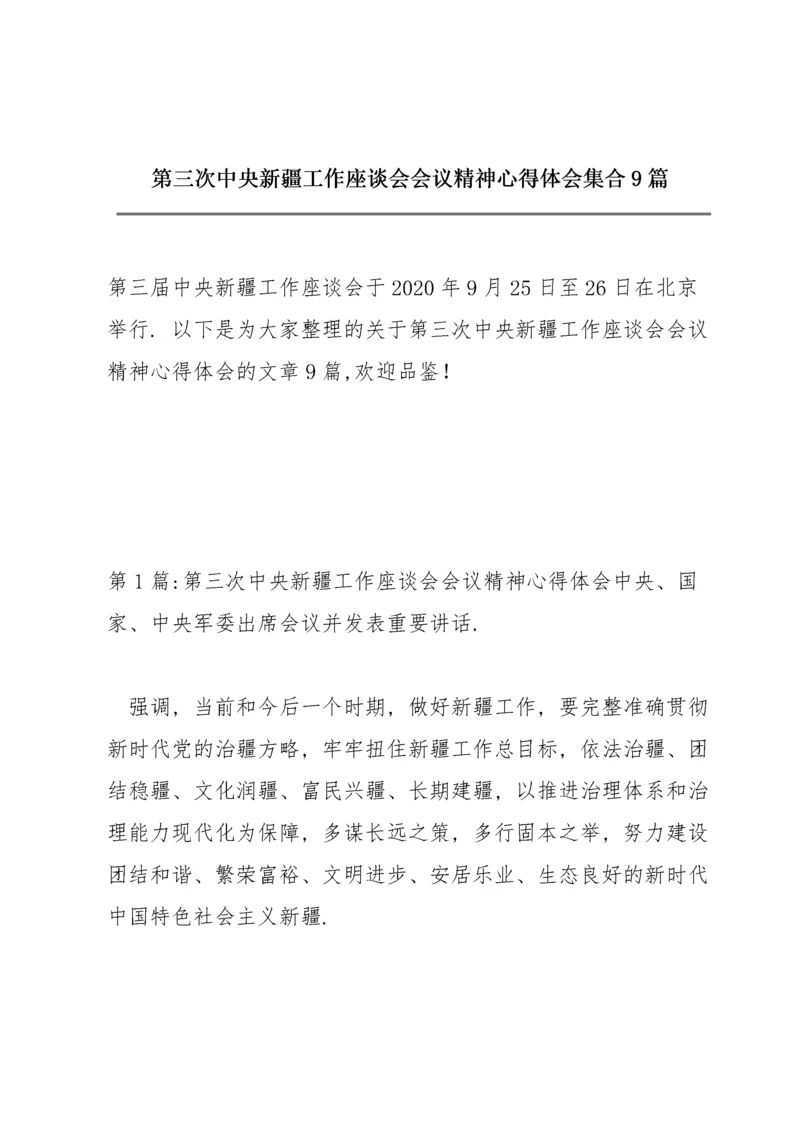 第三次中央新疆工作座谈会会议精神心得体会集合9篇

第三届中央新疆工作座谈会于2020年9月25日至26日在北京举行. 以下是为大家整理的关于第三次中央新疆工作座谈会会议精神心得体会的文章9篇,欢迎品鉴!

第1篇:第三次中央新疆工作座谈会会议精神心得体会中央、国家、中央军委出席会议并发表重要讲话.

强调，当前和今后一个时期，做好新疆工作，要完整准确贯彻新时代党的治疆方略，牢牢扭住新疆工作总目标，依法治疆、团结稳疆、文化润疆、富民兴疆、长期建疆，以推进治理体系和治理能力现代化为保障，多谋长远之策，多行固本之举，努力建设团结和谐、繁荣富裕、文明进步、安居乐业、生态良好的新时代中国特色社会主义新疆.